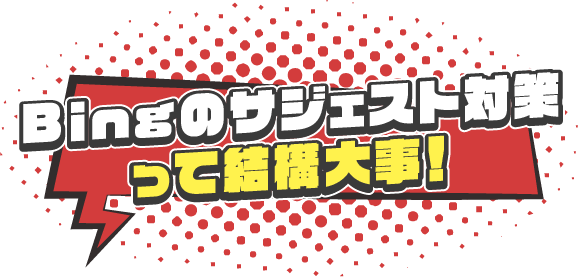 Bingのサジェスト対策
って結構大事!